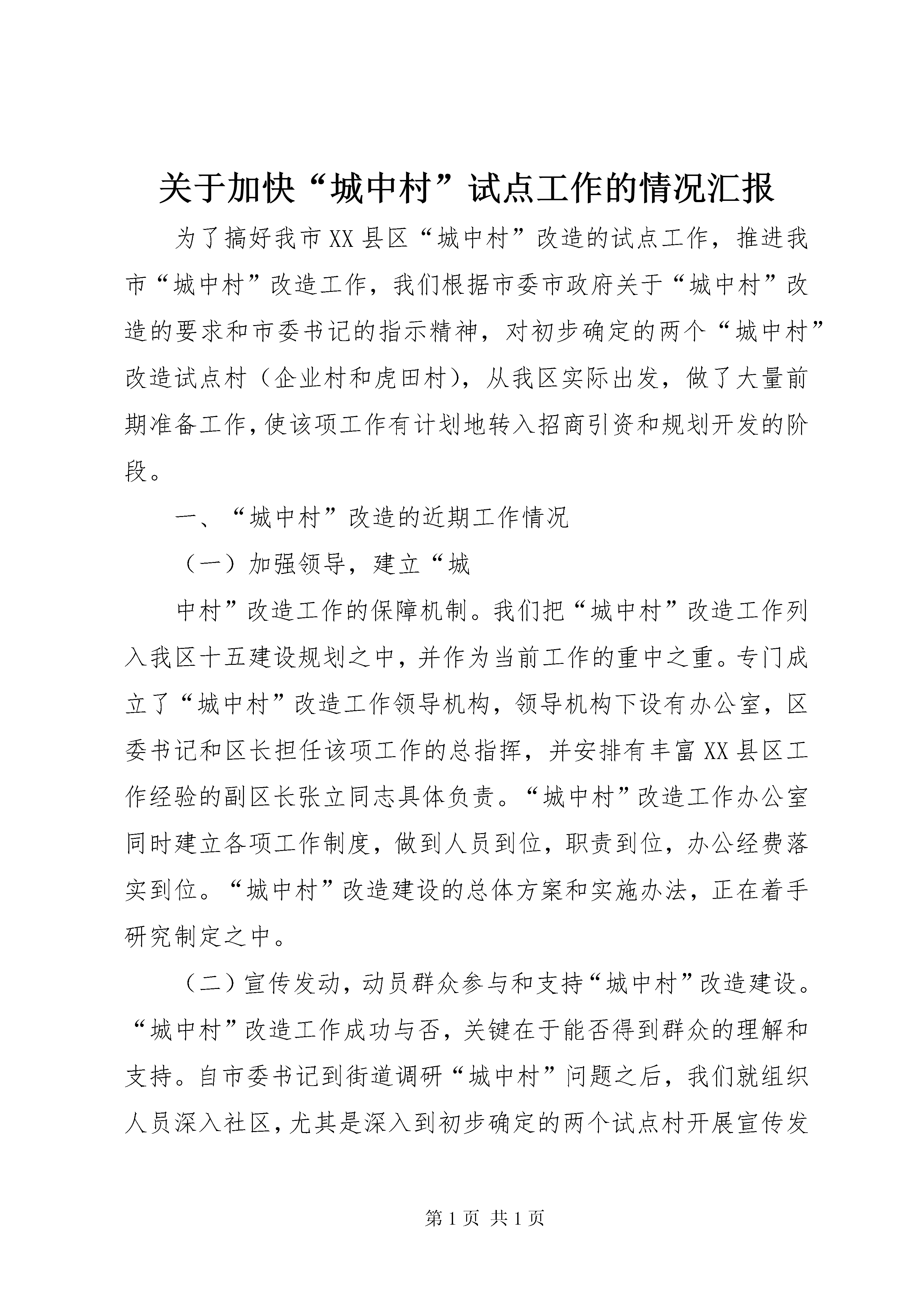 关于加快“城中村”试点工作的情况汇报

为了搞好我市XX县区“城中村”改造的试点工作，推进我市“城中村”改造工作，我们根据市委市政府关于“城中村”改造的要求和市委书记的指示精神，对初步确定的两个“城中村”改造试点村（企业村和虎田村），从我区实际出发，做了大量前期准备工作，使该项工作有计划地转入招商引资和规划开发的阶段。

一、“城中村”改造的近期工作情况

（一）加强领导，建立“城

中村”改造工作的保障机制。我们把“城中村”改造工作列入我区十五建设规划之中，并作为当前工作的重中之重。专门成立了“城中村”改造工作领导机构，领导机构下设有办公室，区委书记和区长担任该项工作的总指挥，并安排有丰富XX县区工作经验的副区长张立同志具体负责。“城中村”改造工作办公室同时建立各项工作制度，做到人员到位，职责到位，办公经费落实到位。“城中村”改造建设的总体方案和实施办法，正在着手研究制定之中。

（二）宣传发动，动员群众参与和支持“城中村”改造建设。“城中村”改造工作成功与否，关键在于能否得到群众的理解和支持。自市委书记到街道调研“城中村”问题之后，我们就组织人员深入社区，尤其是深入到初步确定的两个试点村开展宣传发

第1页 共1页